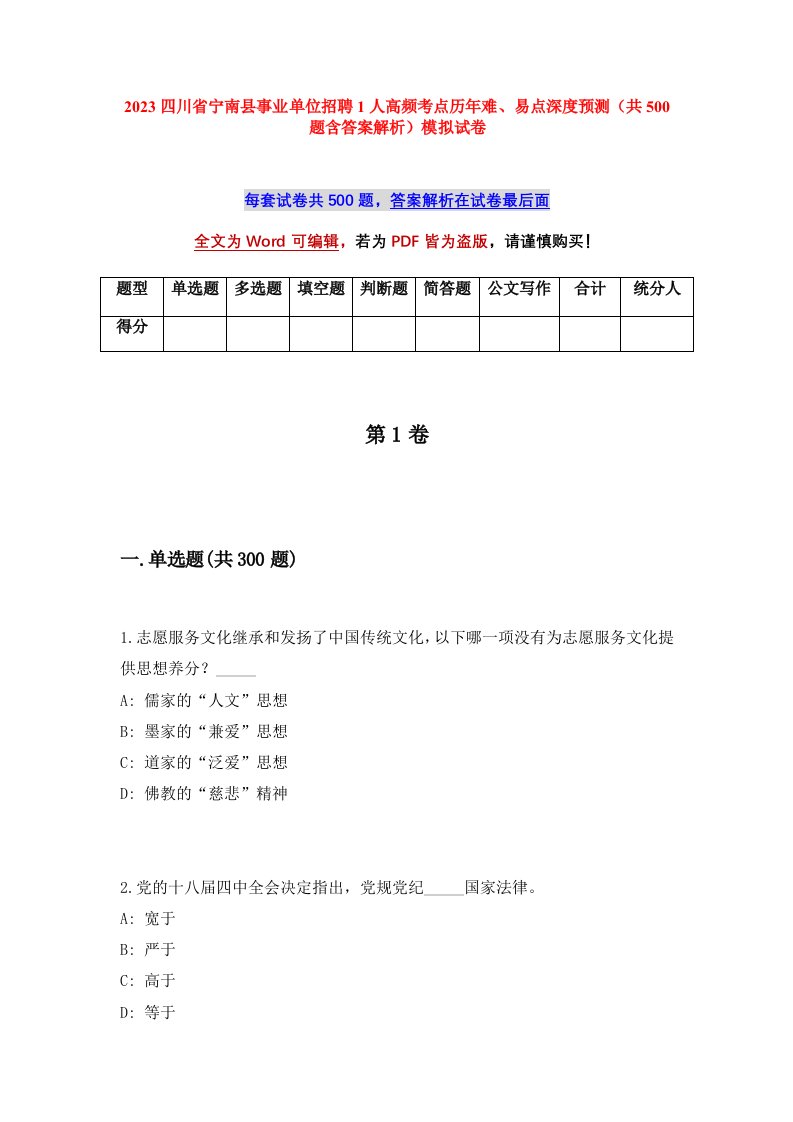 2023 四川省宁南县事业单位招聘 1 人高频考点历年难、易点深度预测（共 500 题含答案解析）模拟试卷

每套试卷共 500 题，答案解析在试卷最后面

全文为 Word 可编辑，若为 PDF 皆为盗版，请谨慎购买！

| 题型 | 单选题 | 多选题 | 填空题 | 判断题 | 简答题 | 公文写作 | 合计 | 统分人 |
|---|---|---|---|---|---|---|---|---|
| 得分 | | | | | | | | |

第 1 卷

一.单选题(共 300 题)

1.志愿服务文化继承和发扬了中国传统文化，以下哪一项没有为志愿服务文化提供思想养分？_____

A: 儒家的“人文”思想

B: 墨家的“兼爱”思想

C: 道家的“泛爱”思想

D: 佛教的“慈悲”精神

2.党的十八届四中全会决定指出，党规党纪_____国家法律。

A: 宽于

B: 严于

C: 高于

D: 等于